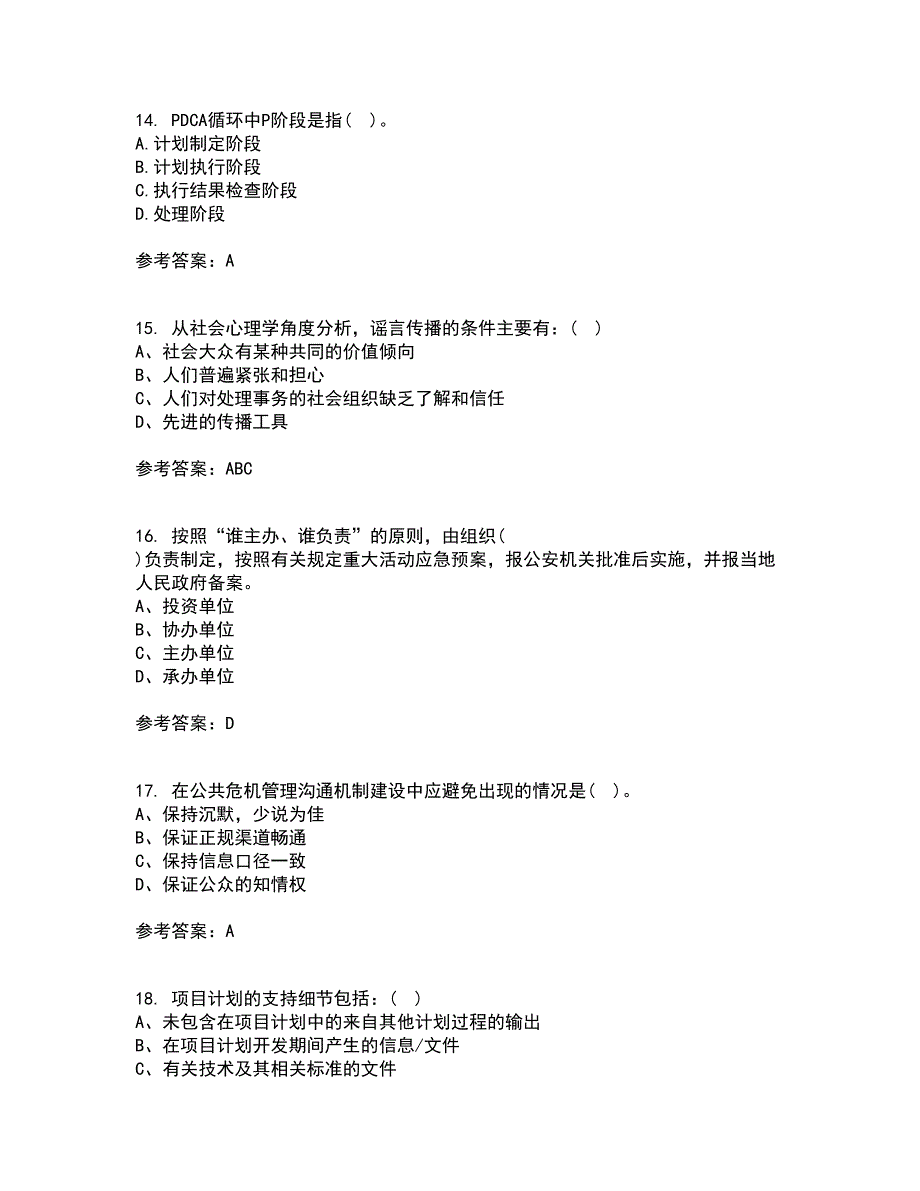 14. PDCA循环中P阶段是指( )。
A.计划制定阶段
B.计划执行阶段
C.执行结果检查阶段
D.处理阶段

参考答案：A

15. 从社会心理学角度分析，谣言传播的条件主要有：( )
A、社会大众有某种共同的价值倾向
B、人们普遍紧张和担心
C、人们对处理事务的社会组织缺乏了解和信任
D、先进的传播工具

参考答案：ABC

16. 按照“谁主办、谁负责”的原则，由组织( )负责制定，按照有关规定重大活动应急预案，报公安机关批准后实施，并报当地人民政府备案。
A、投资单位
B、协办单位
C、主办单位
D、承办单位

参考答案：D

17. 在公共危机管理沟通机制建设中应避免出现的情况是( )。
A、保持沉默，少说为佳
B、保证正规渠道畅通
C、保持信息口径一致
D、保证公众的知情权

参考答案：A

18. 项目计划的支持细节包括：( )
A、未包含在项目计划中的来自其他计划过程的输出
B、在项目计划开发期间产生的信息/文件
C、有关技术及其相关标准的文件